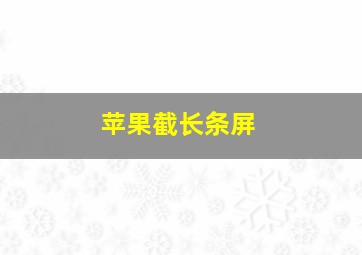 苹果截长条屏